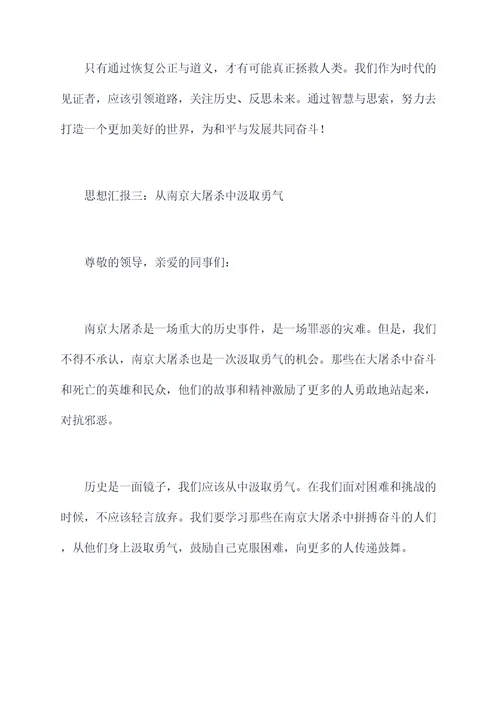 只有通过恢复公正与道义，才有可能真正拯救人类。我们作为时代的见证者，应该引领道路，关注历史、反思未来。通过智慧与思索，努力去打造一个更加美好的世界，为和平与发展共同奋斗！

思想汇报三：从南京大屠杀中汲取勇气

尊敬的领导，亲爱的同事们：

南京大屠杀是一场重大的历史事件，是一场罪恶的灾难。但是，我们不得不承认，南京大屠杀也是一次汲取勇气的机会。那些在大屠杀中奋斗和死亡的英雄和民众，他们的故事和精神激励了更多的人勇敢地站起来，对抗邪恶。

历史是一面镜子，我们应该从中汲取勇气。在我们面对困难和挑战的时候，不应该轻言放弃。我们要学习那些在南京大屠杀中拼搏奋斗的人们，从他们身上汲取勇气，鼓励自己克服困难，向更多的人传递鼓舞。